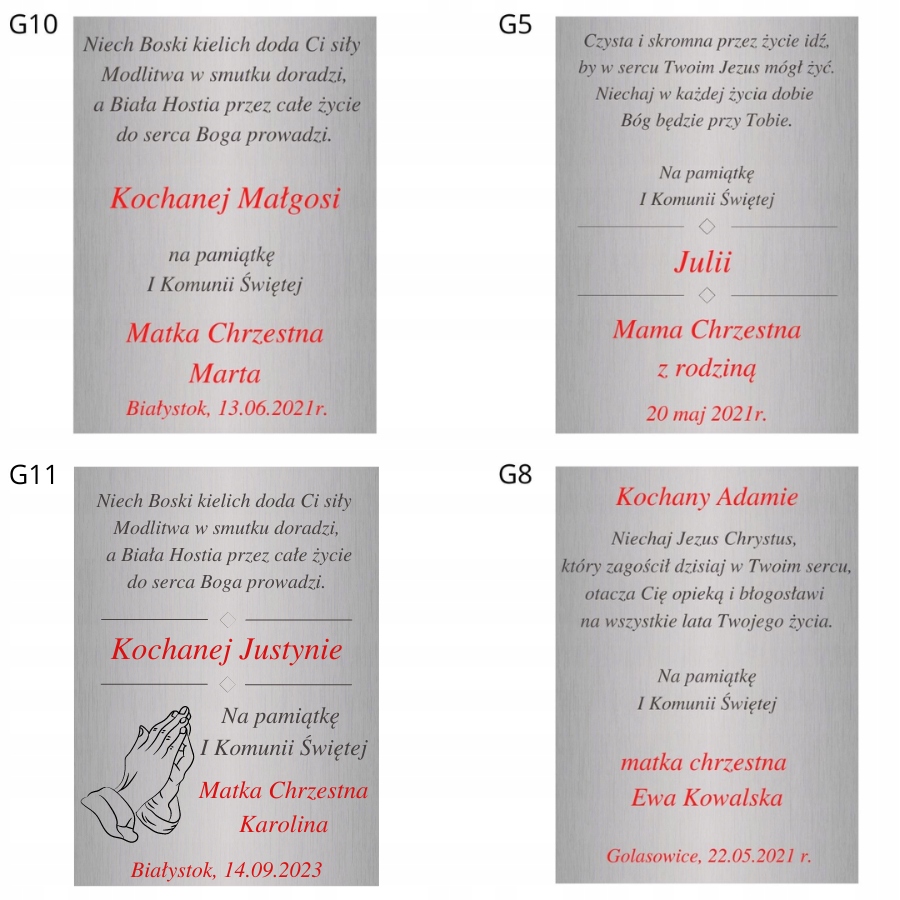 G10

Niech Boski kielich doda Ci siły
Modlitwa w smutku doradzi,
a Biała Hostia przez całe życie
do serca Boga prowadzi.

Kochanej Małgosi

na pamiątkę
I Komunii Świętej

Matka Chrzestna
Marta
Białystok, 13.06.2021r.

G5

Czysta i skromna przez życie idź,
by w sercu Twoim Jezus mógł żyć.
Niechaj w każdej życia dobie
Bóg będzie przy Tobie.

Na pamiątkę
I Komunii Świętej

Julii

Mama Chrzestna
z rodziną

20 maj 2021r.

G11

Niech Boski kielich doda Ci siły
Modlitwa w smutku doradzi,
a Biała Hostia przez całe życie
do serca Boga prowadzi.

Kochanej Justynie

Na pamiątkę
I Komunii Świętej

Matka Chrzestna
Karolina

Białystok, 14.09.2023

G8

Kochany Adamie

Niechaj Jezus Chrystus,
który zagościł dzisiaj w Twoim sercu,
otacza Cię opieką i błogosławi
na wszystkie lata Twojego życia.

Na pamiątkę
I Komunii Świętej

matka chrzestna
Ewa Kowalska

Golasowice, 22.05.2021 r.